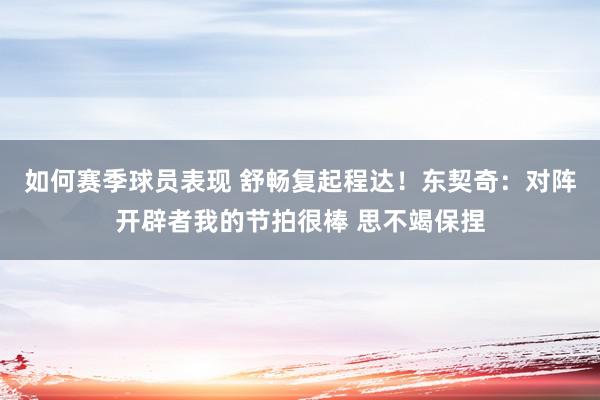 如何赛季球员表现 舒畅复起程达！东契奇：对阵开辟者我的节拍很棒 思不竭保捏